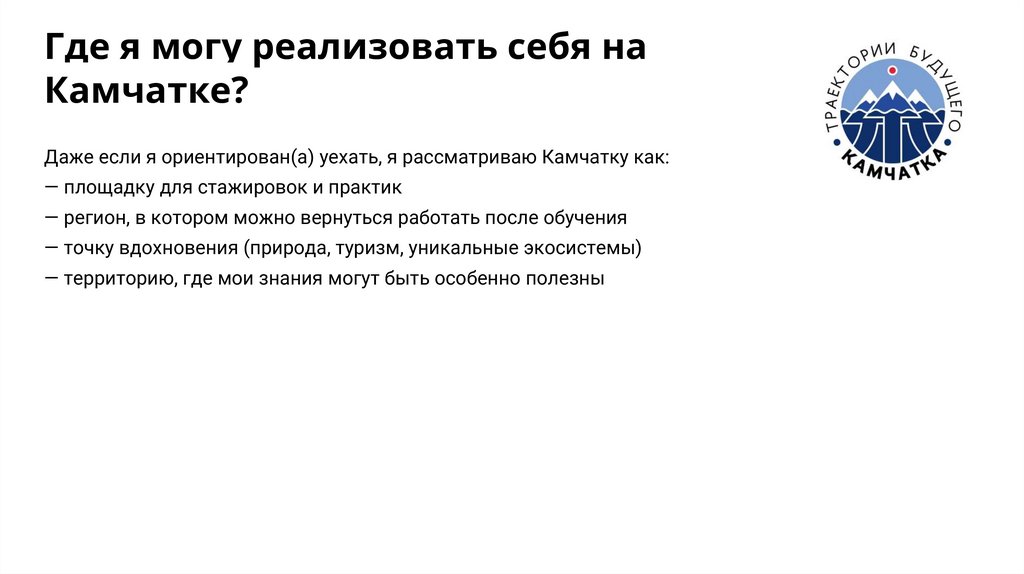 Где я могу реализовать себя на Камчатке?

ТРАЕКТОРИИ БУДУЩЕГО
КАМЧАТКА

Даже если я ориентирован(а) уехать, я рассматриваю Камчатку как:
— площадку для стажировок и практик
— регион, в котором можно вернуться работать после обучения
— точку вдохновения (природа, туризм, уникальные экосистемы)
— территорию, где мои знания могут быть особенно полезны